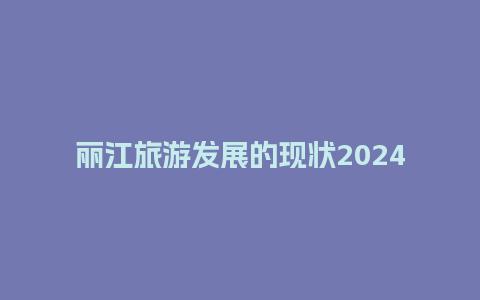 丽江旅游发展的现状2024